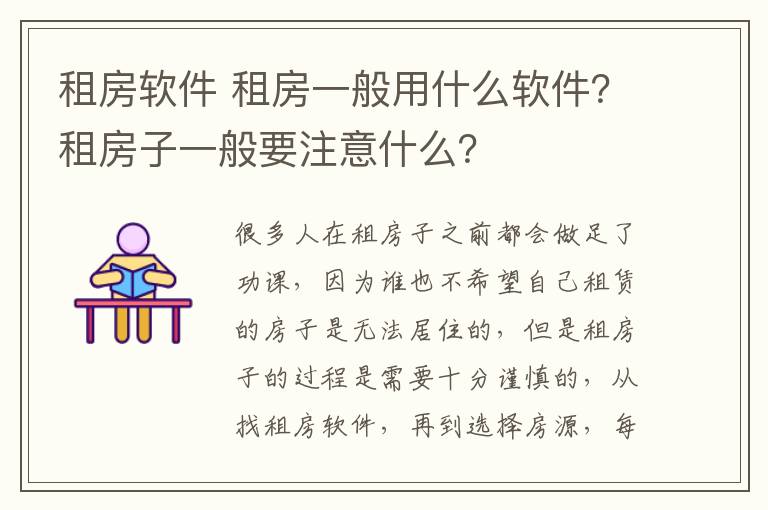 租房软件 租房一般用什么软件?租房子一般要注意什么?

很多人在租房子之前都会做足了功课，因为谁也不希望自己租赁的房子是无法居住的，但是租房子的过程是需要十分谨慎的，从找租房软件，再到选择房源，每